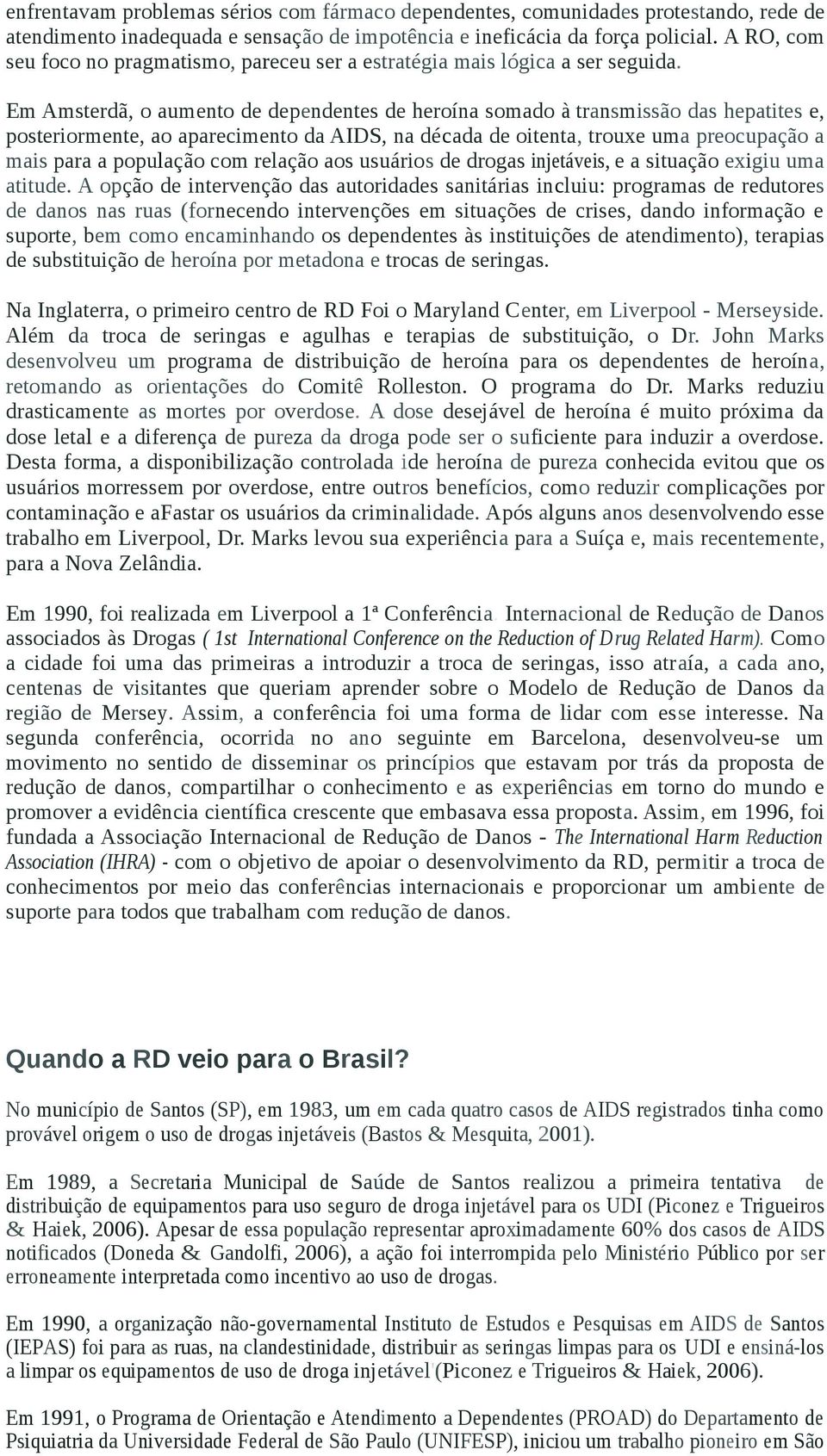 enfrentavam problemas sérios com fármaco dependentes, comunidades protestando, rede de atendimento inadequada e sensação de impotência e ineficácia da força policial. A RO, com seu foco no pragmatismo, pareceu ser a estratégia mais lógica a ser seguida.

Em Amsterdã, o aumento de dependentes de heroína somado à transmissão das hepatites e, posteriormente, ao aparecimento da AIDS, na década de oitenta, trouxe uma preocupação a mais para a população com relação aos usuários de drogas injetáveis, e a situação exigiu uma atitude. A opção de intervenção das autoridades sanitárias incluiu: programas de redutores de danos nas ruas (fornecendo intervenções em situações de crises, dando informação e suporte, bem como encaminhando os dependentes às instituições de atendimento), terapias de substituição de heroína por metadona e trocas de seringas.

Na Inglaterra, o primeiro centro de RD Foi o Maryland Center, em Liverpool - Merseyside. Além da troca de seringas e agulhas e terapias de substituição, o Dr. John Marks desenvolveu um programa de distribuição de heroína para os dependentes de heroína, retomando as orientações do Comitê Rolleston. O programa do Dr. Marks reduziu drasticamente as mortes por overdose. A dose desejável de heroína é muito próxima da dose letal e a diferença de pureza da droga pode ser o suficiente para induzir a overdose. Desta forma, a disponibilização controlada ide heroína de pureza conhecida evitou que os usuários morressem por overdose, entre outros benefícios, como reduzir complicações por contaminação e aFastar os usuários da criminalidade. Após alguns anos desenvolvendo esse trabalho em Liverpool, Dr. Marks levou sua experiência para a Suíça e, mais recentemente, para a Nova Zelândia.

Em 1990, foi realizada em Liverpool a 1ª Conferência. Internacional de Redução de Danos associados às Drogas ( 1st International Conference on the Reduction of Drug Related Harm). Como a cidade foi uma das primeiras a introduzir a troca de seringas, isso atraía, a cada ano, centenas de visitantes que queriam aprender sobre o Modelo de Redução de Danos da região de Mersey. Assim, a conferência foi uma forma de lidar com esse interesse. Na segunda conferência, ocorrida no ano seguinte em Barcelona, desenvolveu-se um movimento no sentido de disseminar os princípios que estavam por trás da proposta de redução de danos, compartilhar o conhecimento e as experiências em torno do mundo e promover a evidência científica crescente que embasava essa proposta. Assim, em 1996, foi fundada a Associação Internacional de Redução de Danos - The International Harm Reduction Association (IHRA) - com o objetivo de apoiar o desenvolvimento da RD, permitir a troca de conhecimentos por meio das conferências internacionais e proporcionar um ambiente de suporte para todos que trabalham com redução de danos.

Quando a RD veio para o Brasil?

No município de Santos (SP), em 1983, um em cada quatro casos de AIDS registrados tinha como provável origem o uso de drogas injetáveis (Bastos & Mesquita, 2001).

Em 1989, a Secretaria Municipal de Saúde de Santos realizou a primeira tentativa de distribuição de equipamentos para uso seguro de droga injetável para os UDI (Piconez e Trigueiros & Haiek, 2006). Apesar de essa população representar aproximadamente 60% dos casos de AIDS notificados (Doneda & Gandolfi, 2006), a ação foi interrompida pelo Ministério Público por ser erroneamente interpretada como incentivo ao uso de drogas.

Em 1990, a organização não-governamental Instituto de Estudos e Pesquisas em AIDS de Santos (IEPAS) foi para as ruas, na clandestinidade, distribuir as seringas limpas para os UDI e ensiná-los a limpar os equipamentos de uso de droga injetável (Piconez e Trigueiros & Haiek, 2006).

Em 1991, o Programa de Orientação e Atendimento a Dependentes (PROAD) do Departamento de Psiquiatria da Universidade Federal de São Paulo (UNIFESP), iniciou um trabalho pioneiro em São